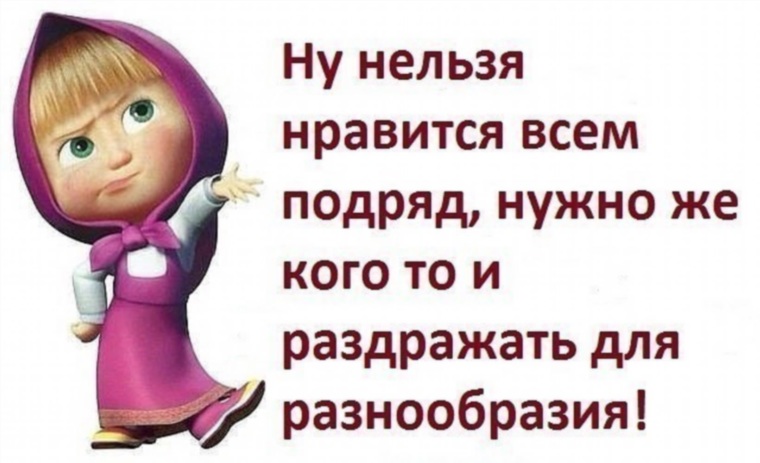 Ну нельзя нравится всем подряд, нужно же кого то и раздражать для разнообразия!